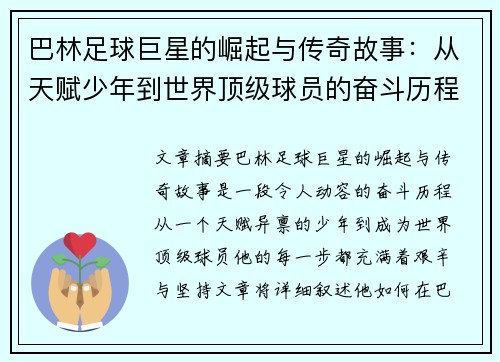 巴林足球巨星的崛起与传奇故事：从天赋少年到世界顶级球员的奋斗历程

文章摘要巴林足球巨星的崛起与传奇故事是一段令人动容的奋斗历程从一个天赋异禀的少年到成为世界顶级球员他的每一步都充满着艰辛与坚持文章将详细叙述他如何在巴